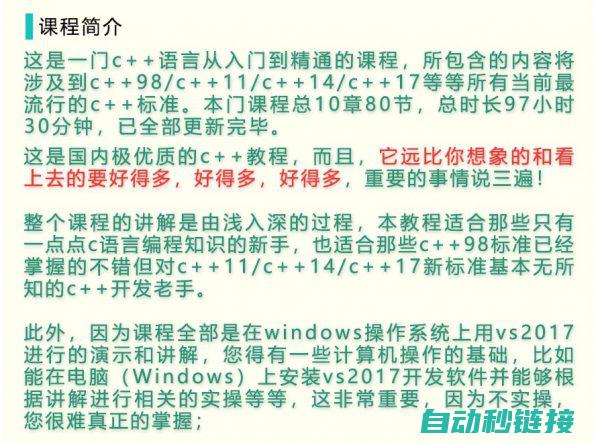 课程简介

这是一门c++语言从入门到精通的课程，所包含的内容将涉及到c++98/c++11/c++14/c++17等等所有当前最流行的c++标准。本门课程总10章80节，总时长97小时30分钟，已全部更新完毕。

这是国内极优质的c++教程，而且，它远比你想象的和看上去的要好得多，好得多，好得多，重要的事情说三遍！

整个课程的讲解是由浅入深的过程，本教程适合那些只有一点点c语言编程知识的新手，也适合那些c++98标准已经掌握的不错但对c++11/c++14/c++17新标准基本无所知的c++开发老手。

此外，因为课程全部是在windows操作系统上用vs2017进行的演示和讲解，您得有一些计算机操作的基础，比如能在电脑（Windows）上安装vs2017开发软件并能够根据讲解进行相关的实操等等，这非常重要，因为不实操，您很难真正的掌握；

自动秒链接